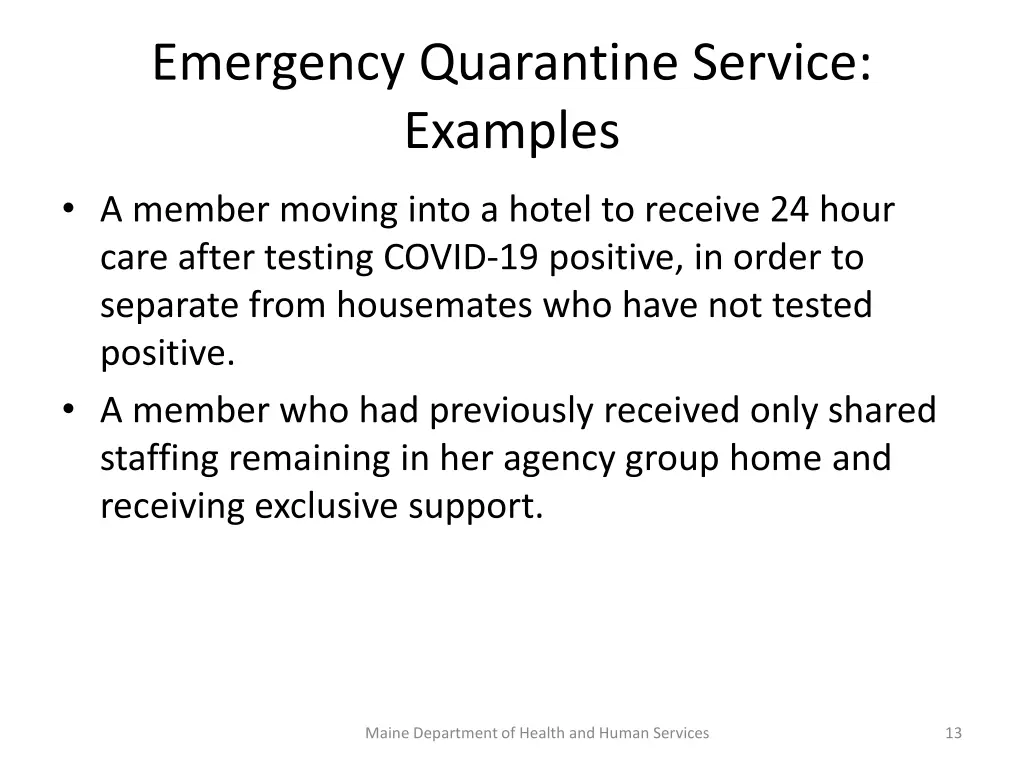 Emergency Quarantine Service: Examples

• A member moving into a hotel to receive 24 hour care after testing COVID-19 positive, in order to separate from housemates who have not tested positive.
• A member who had previously received only shared staffing remaining in her agency group home and receiving exclusive support.

Maine Department of Health and Human Services

13